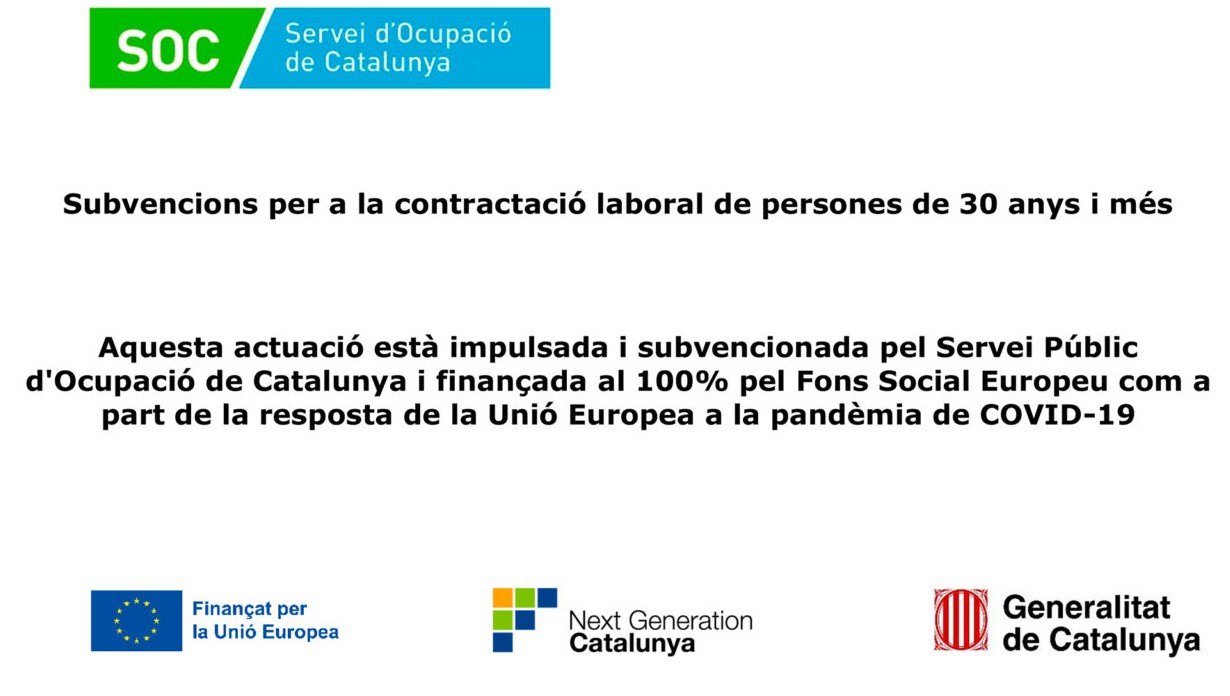 SOC Servei d'Ocupació de Catalunya

Subvencions per a la contractació laboral de persones de 30 anys i més

Aquesta actuació està impulsada i subvencionada pel Servei Públic d'Ocupació de Catalunya i finançada al 100% pel Fons Social Europeu com a part de la resposta de la Unió Europea a la pandèmia de COVID-19

Finançat per
la Unió Europea

Next Generation
Catalunya

Generalitat
de Catalunya